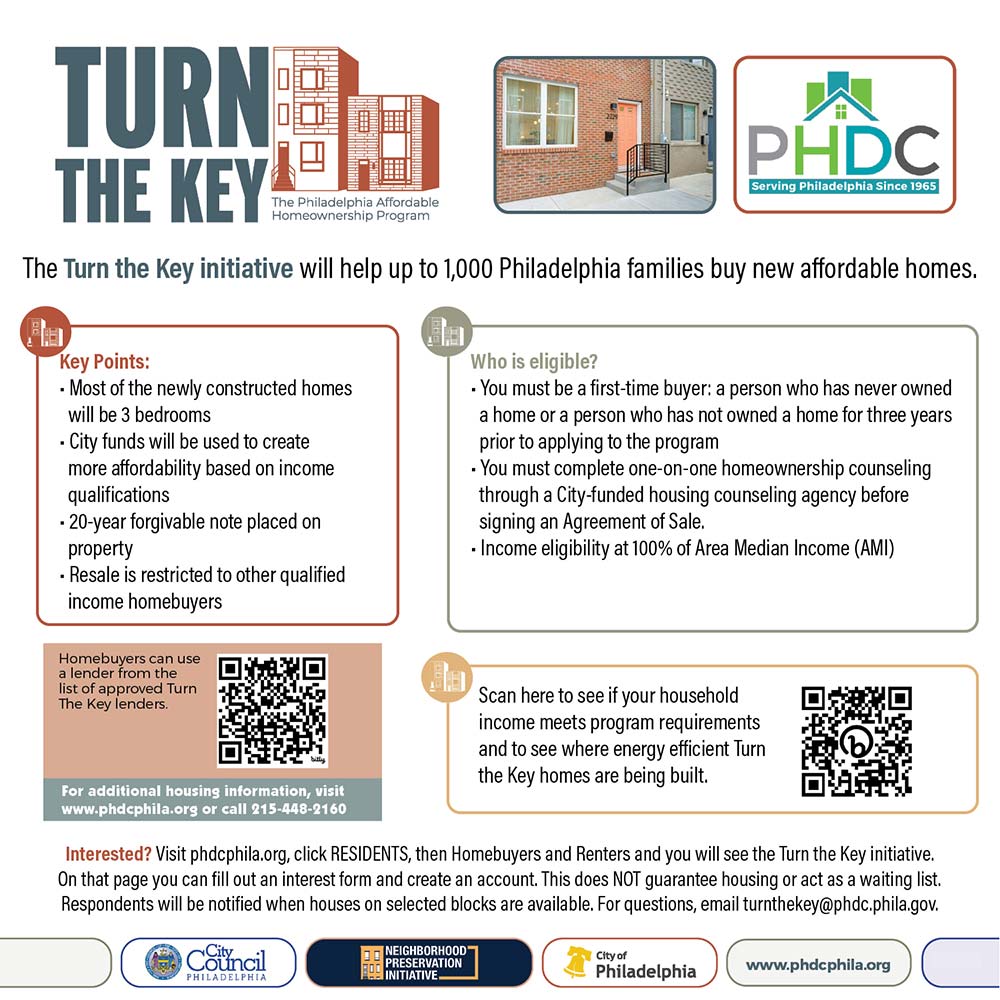 TURN THE KEY
The Philadelphia Affordable Homeownership Program

PHDC
Serving Philadelphia Since 1965

The Turn the Key initiative will help up to 1,000 Philadelphia families buy new affordable homes.

Key Points:
• Most of the newly constructed homes will be 3 bedrooms
• City funds will be used to create more affordability based on income qualifications
• 20-year forgivable note placed on property
• Resale is restricted to other qualified income homebuyers

Who is eligible?
• You must be a first-time buyer: a person who has never owned a home or a person who has not owned a home for three years prior to applying to the program
• You must complete one-on-one homeownership counseling through a City-funded housing counseling agency before signing an Agreement of Sale.
• Income eligibility at 100% of Area Median Income (AMI)

Homebuyers can use a lender from the list of approved Turn The Key lenders.

For additional housing information, visit www.phdcphila.org or call 215-448-2160

Scan here to see if your household income meets program requirements and to see where energy efficient Turn the Key homes are being built.

Interested? Visit phdcphila.org, click RESIDENTS, then Homebuyers and Renters and you will see the Turn the Key initiative. On that page you can fill out an interest form and create an account. This does NOT guarantee housing or act as a waiting list. Respondents will be notified when houses on selected blocks are available. For questions, email turnthekey@phdc.phila.gov.

City Council PHILADELPHIA
NEIGHBORHOOD PRESERVATION INITIATIVE
City of Philadelphia
www.phdcphila.org